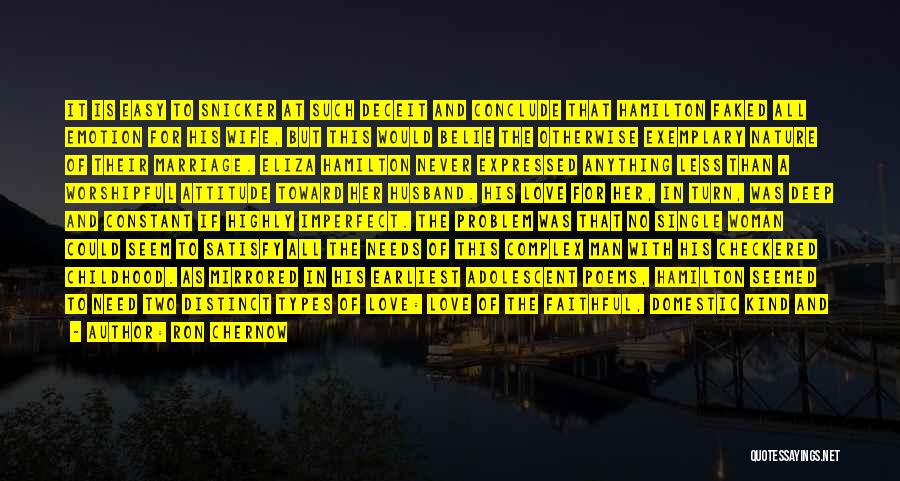 IT IS EASY TO SNICKER AT SUCH DECEIT AND CONCLUDE THAT HAMILTON FAKED ALL EMOTION FOR HIS WIFE, BUT THIS WOULD BELIE THE OTHERWISE EXEMPLARY NATURE OF THEIR MARRIAGE. ELIZA HAMILTON NEVER EXPRESSED ANYTHING LESS THAN A WORSHIPFUL ATTITUDE TOWARD HER HUSBAND. HIS LOVE FOR HER, IN TURN, WAS DEEP AND CONSTANT IF HIGHLY IMPERFECT. THE PROBLEM WAS THAT NO SINGLE WOMAN COULD SEEM TO SATISFY ALL THE NEEDS OF THIS COMPLEX MAN WITH HIS CHECKERED CHILDHOOD. AS MIRRORED IN HIS EARLIEST ADOLESCENT POEMS, HAMILTON SEEMED TO NEED TWO DISTINCT TYPES OF LOVE: LOVE OF THE FAITHFUL, DOMESTIC KIND AND

- AUTHOR: RON CHERNOW

QUOTESSAYINGS.NET